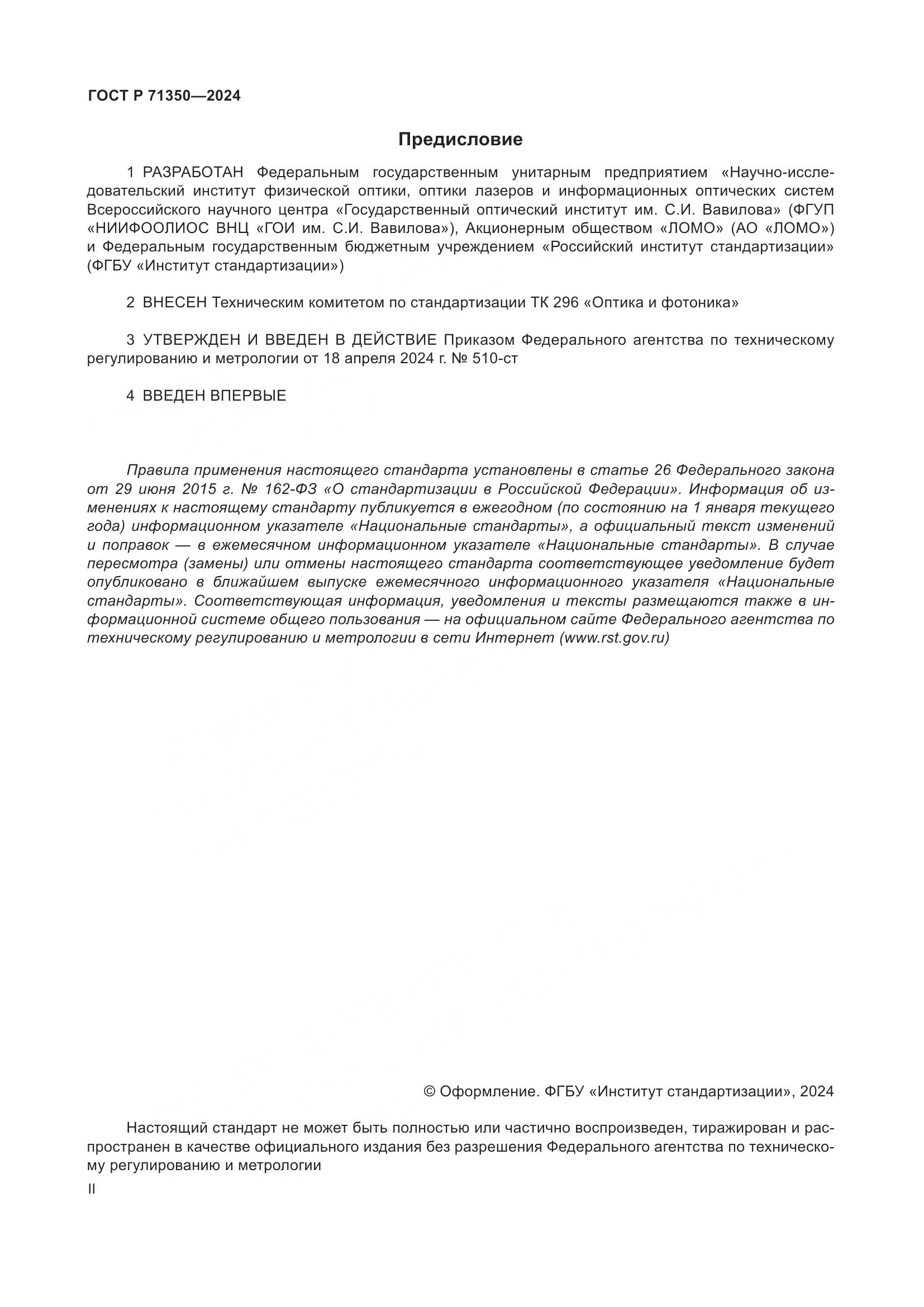 ГОСТ Р 71350—2024

Предисловие

1 РАЗРАБОТАН Федеральным государственным унитарным предприятием «Научно-исследовательский институт физической оптики, оптики лазеров и информационных оптических систем Всероссийского научного центра «Государственный оптический институт им. С.И. Вавилова» (ФГУП «НИИФООЛИОС ВНЦ «ГОИ им. С.И. Вавилова»), Акционерным обществом «ЛОМО» (АО «ЛОМО») и Федеральным государственным бюджетным учреждением «Российский институт стандартизации» (ФГБУ «Институт стандартизации»)

2 ВНЕСЕН Техническим комитетом по стандартизации ТК 296 «Оптика и фотоника»

3 УТВЕРЖДЕН И ВВЕДЕН В ДЕЙСТВИЕ Приказом Федерального агентства по техническому регулированию и метрологии от 18 апреля 2024 г. № 510-ст

4 ВВЕДЕН ВПЕРВЫЕ

Правила применения настоящего стандарта установлены в статье 26 Федерального закона от 29 июня 2015 г. № 162-ФЗ «О стандартизации в Российской Федерации». Информация об изменениях к настоящему стандарту публикуется в ежегодном (по состоянию на 1 января текущего года) информационном указателе «Национальные стандарты», а официальный текст изменений и поправок — в ежемесячном информационном указателе «Национальные стандарты». В случае пересмотра (замены) или отмены настоящего стандарта соответствующее уведомление будет опубликовано в ближайшем выпуске ежемесячного информационного указателя «Национальные стандарты». Соответствующая информация, уведомления и тексты размещаются также в информационной системе общего пользования — на официальном сайте Федерального агентства по техническому регулированию и метрологии в сети Интернет (www.rst.gov.ru)

© Оформление. ФГБУ «Институт стандартизации», 2024

Настоящий стандарт не может быть полностью или частично воспроизведен, тиражирован и распространен в качестве официального издания без разрешения Федерального агентства по техническому регулированию и метрологии

II